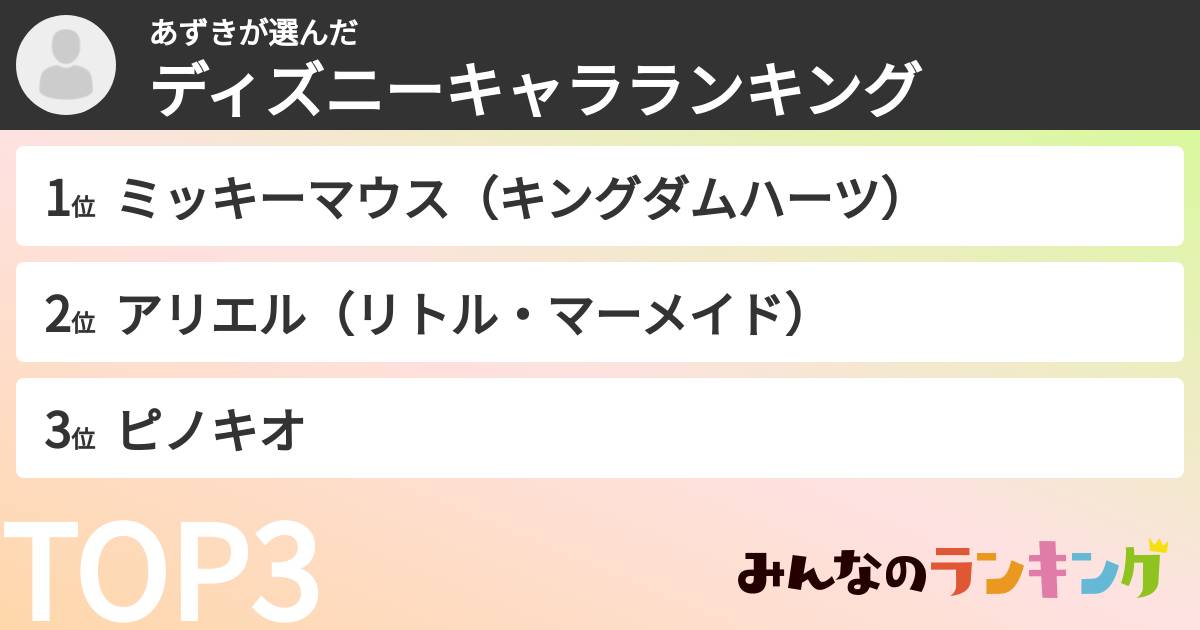 あずきが選んだ
ディズニーキャラランキング

1位 ミッキーマウス（キングダムハーツ）

2位 アリエル（リトル・マーメイド）

3位 ピノキオ

TOP3

みんなのランキング